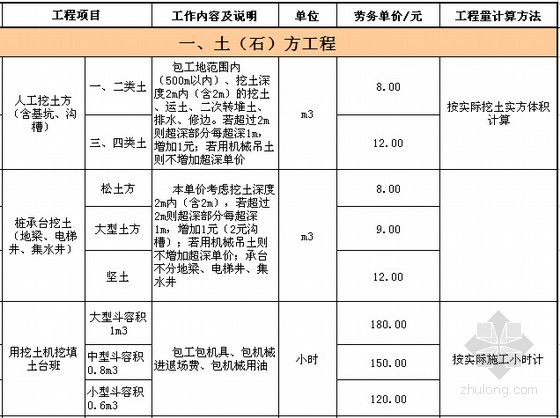 | 工程项目 | | 工作内容及说明 | 单位 | 劳务单价/元 | 工程量计算方法 |
|---|---|---|---|---|---|
| 一、土（石）方工程 | | | | | |
| 人工挖土方（含基坑、沟槽） | 一、二类土 | 包工地范围内（500m以内）、挖土深度2m内（含2m）的挖土、运土、二次转堆土、排水、修边。若超过2m则超深部分每超深1m，增加1元；若用机械吊土则不增加超深单价 | m3 | 8.00 | 按实际挖土实方体积计算 |
| | 三、四类土 | | | 12.00 | |
| 桩承台挖土（地梁、电梯井、集水井） | 松土方 | 本单价考虑挖土深度2m内（含2m），若超过2m则超深部分每超深1m，增加1元（2元沟槽）；若用机械吊土则不增加超深单价；承台不分地梁、电梯井、集水井 | m3 | 8.00 | |
| | 大型土方 | | | 9.00 | |
| | 坚土 | | | 12.00 | |
| 用挖土机挖填土台班 | 大型斗容积1m3 | 包工包机具、包机械进退场费、包机械用油 | 小时 | 180.00 | 按实际施工小时计 |
| | 中型斗容积0.8m3 | | | 150.00 | |
| | 小型斗容积0.6m3 | | | 120.00 | |

zhulong.com